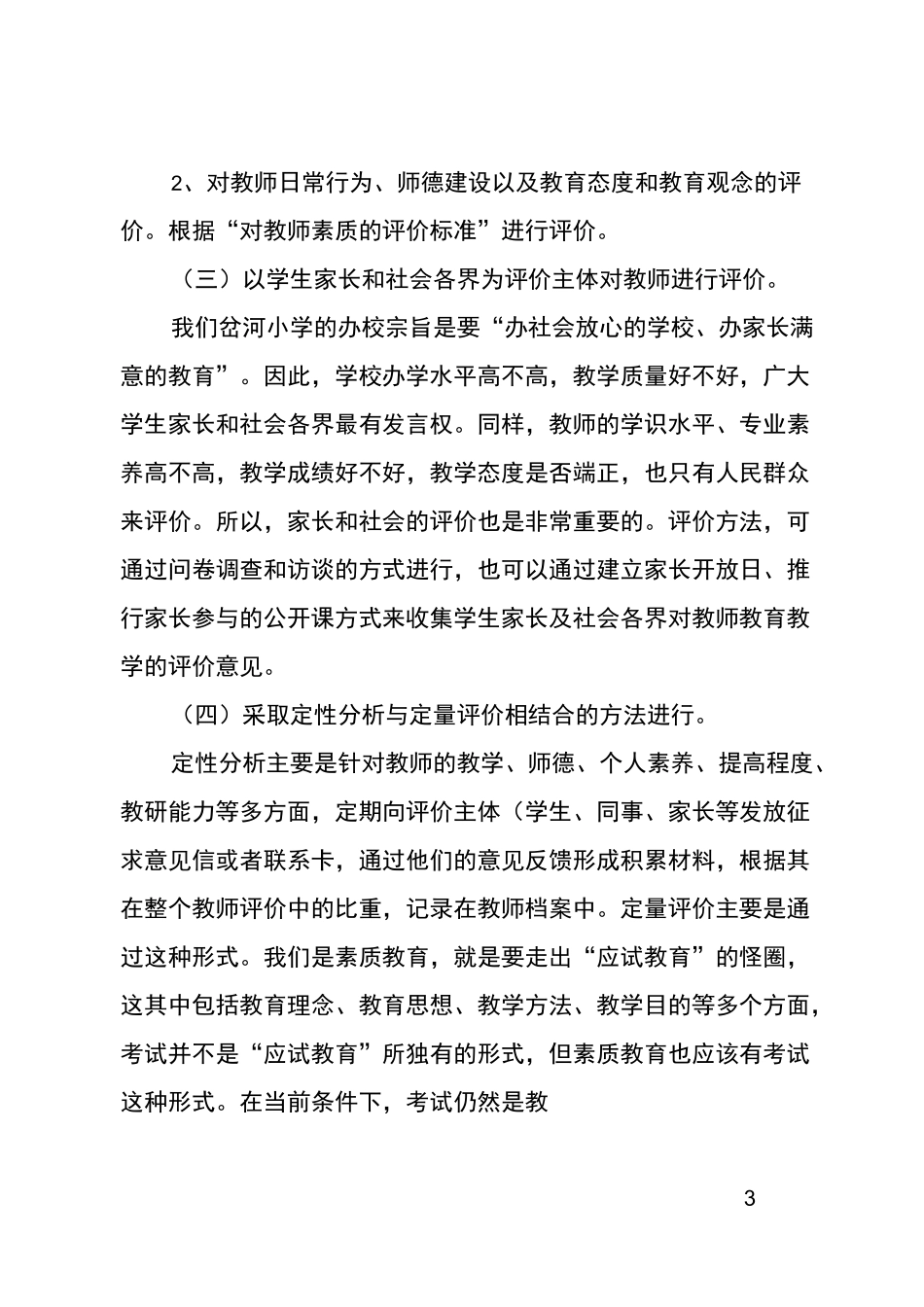 2、对教师日常行为、师德建设以及教育态度和教育观念的评价。根据“对教师素质的评价标准”进行评价。

（三）以学生家长和社会各界为评价主体对教师进行评价。

我们岔河小学的办校宗旨是要“办社会放心的学校、办家长满意的教育”。因此，学校办学水平高不高，教学质量好不好，广大学生家长和社会各界最有发言权。同样，教师的学识水平、专业素养高不高，教学成绩好不好，教学态度是否端正，也只有人民群众来评价。所以，家长和社会的评价也是非常重要的。评价方法，可通过问卷调查和访谈的方式进行，也可以通过建立家长开放日、推行家长参与的公开课方式来收集学生家长及社会各界对教师教育教学的评价意见。

（四）采取定性分析与定量评价相结合的方法进行。

定性分析主要是针对教师的教学、师德、个人素养、提高程度、教研能力等多方面，定期向评价主体（学生、同事、家长等发放征求意见信或者联系卡，通过他们的意见反馈形成积累材料，根据其在整个教师评价中的比重，记录在教师档案中。定量评价主要是通过这种形式。我们是素质教育，就是要走出“应试教育”的怪圈，这其中包括教育理念、教育思想、教学方法、教学目的等多个方面，考试并不是“应试教育”所独有的形式，但素质教育也应该有考试这种形式。在当前条件下，考试仍然是教

3